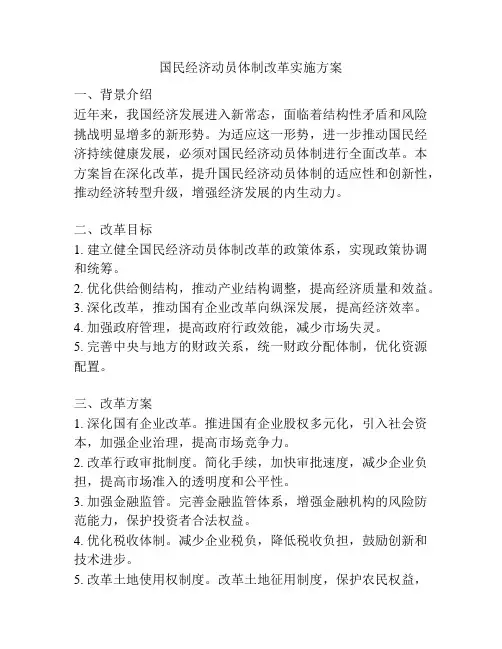 国民经济动员体制改革实施方案

一、背景介绍
近年来，我国经济发展进入新常态，面临着结构性矛盾和风险挑战明显增多的新形势。为适应这一形势，进一步推动国民经济持续健康发展，必须对国民经济动员体制进行全面改革。本方案旨在深化改革，提升国民经济动员体制的适应性和创新性，推动经济转型升级，增强经济发展的内生动力。

二、改革目标
1. 建立健全国民经济动员体制改革的政策体系，实现政策协调和统筹。
2. 优化供给侧结构，推动产业结构调整，提高经济质量和效益。
3. 深化改革，推动国有企业改革向纵深发展，提高经济效率。
4. 加强政府管理，提高政府行政效能，减少市场失灵。
5. 完善中央与地方的财政关系，统一财政分配体制，优化资源配置。

三、改革方案
1. 深化国有企业改革。推进国有企业股权多元化，引入社会资本，加强企业治理，提高市场竞争力。
2. 改革行政审批制度。简化手续，加快审批速度，减少企业负担，提高市场准入的透明度和公平性。
3. 加强金融监管。完善金融监管体系，增强金融机构的风险防范能力，保护投资者合法权益。
4. 优化税收体制。减少企业税负，降低税收负担，鼓励创新和技术进步。
5. 改革土地使用权制度。改革土地征用制度，保护农民权益，